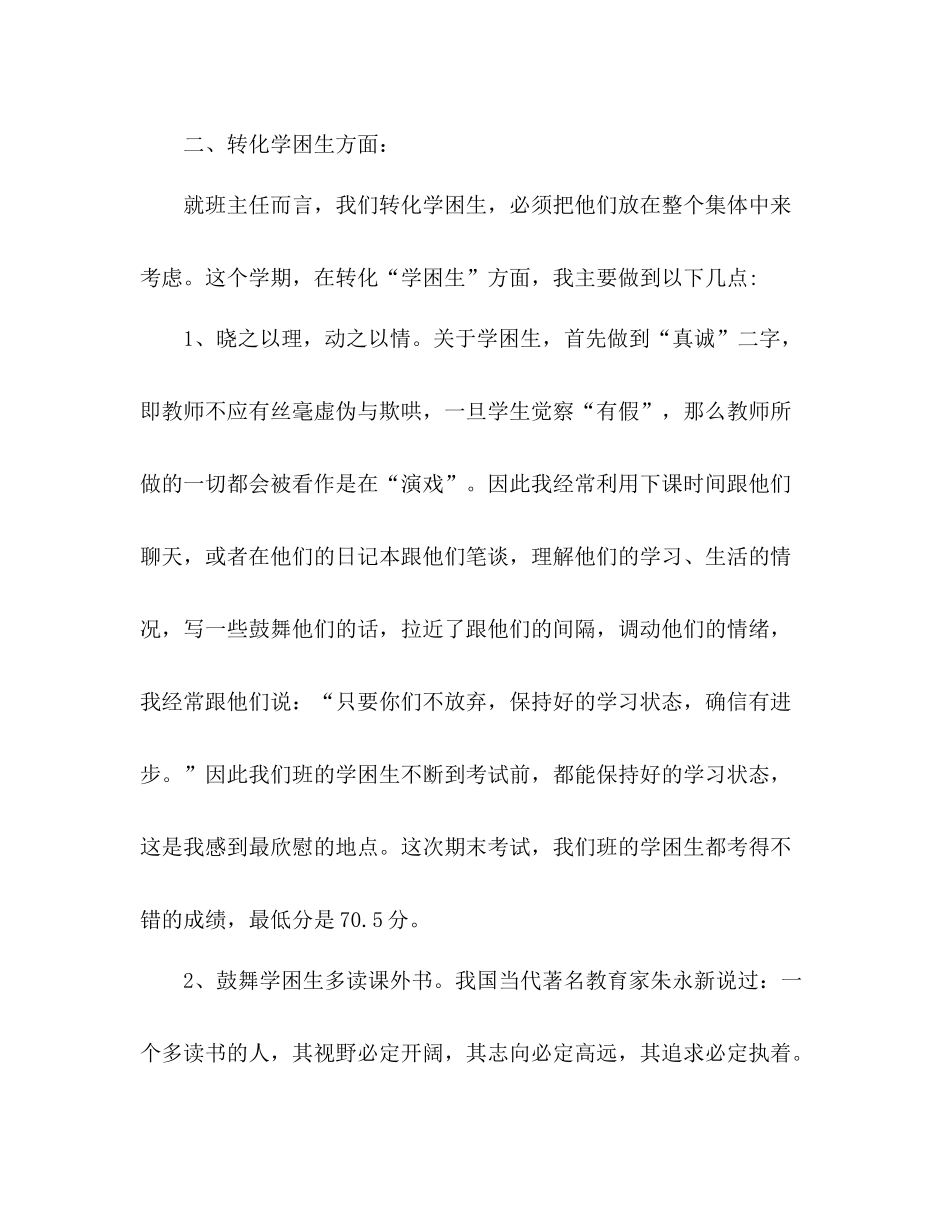 二、转化学困生方面：

就班主任而言，我们转化学困生，必须把他们放在整个集体中来考虑。这个学期，在转化“学困生”方面，我主要做到以下几点：

1、晓之以理，动之以情。关于学困生，首先做到“真诚”二字，即教师不应有丝毫虚伪与欺哄，一旦学生觉察“有假”，那么教师所做的一切都会被看作是在“演戏”。因此我经常利用下课时间跟他们聊天，或者在他们的日记本跟他们笔谈，理解他们的学习、生活的情况，写一些鼓舞他们的话，拉近了跟他们的间隔，调动他们的情绪，我经常跟他们说：“只要你们不放弃，保持好的学习状态，确信有进步。”因此我们班的学困生不断到考试前，都能保持好的学习状态，这是我感到最欣慰的地点。这次期末考试，我们班的学困生都考得不错的成绩，最低分是70.5分。

2、鼓舞学困生多读课外书。我国当代著名教育家朱永新说过：一个多读书的人，其视野必定开阔，其志向必定高远，其追求必定执着。